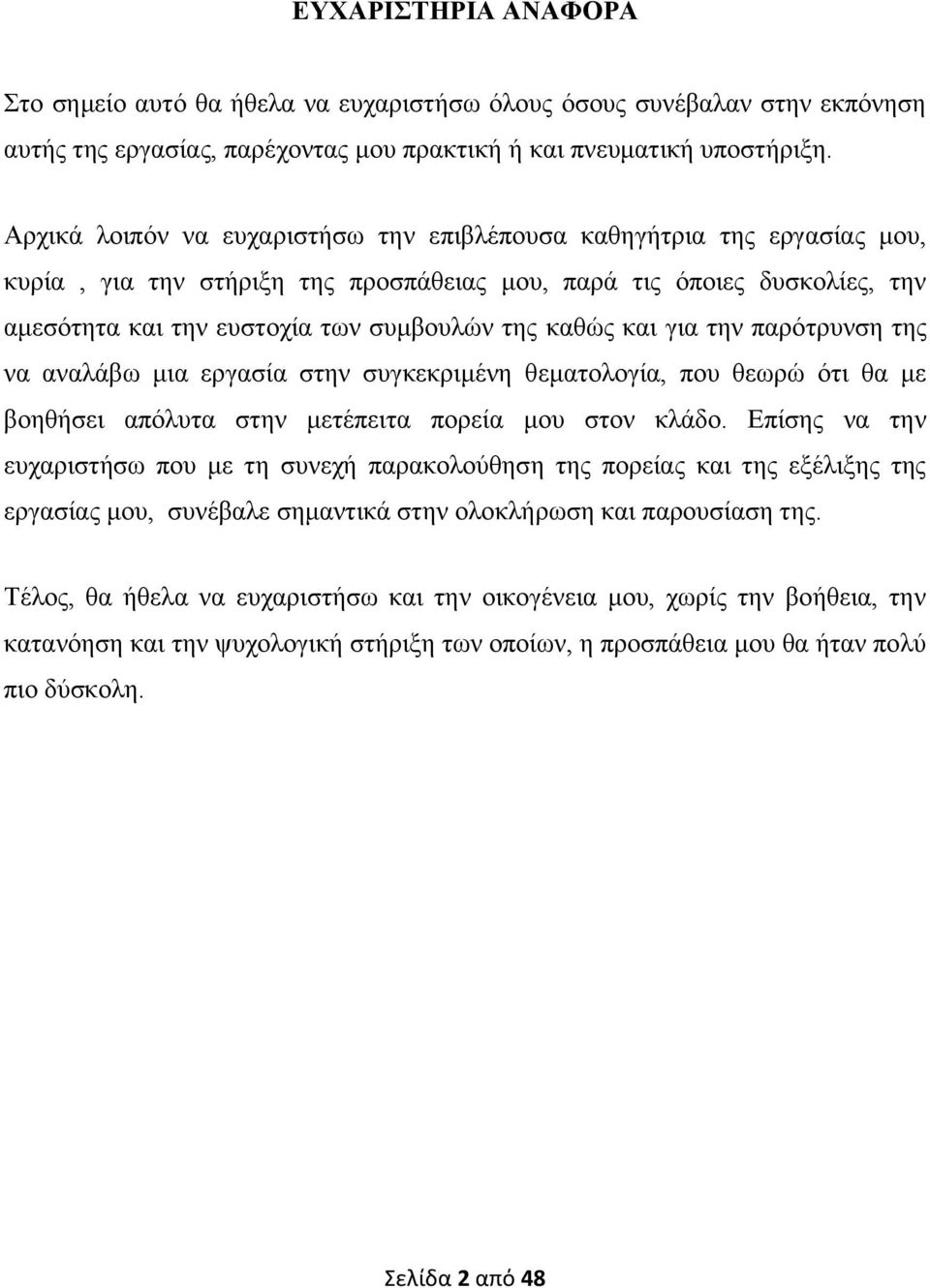 ΕΥΧΑΡΙΣΤΗΡΙΑ ΑΝΑΦΟΡΑ

Στο σημείο αυτό θα ήθελα να ευχαριστήσω όλους όσους συνέβαλαν στην εκπόνηση αυτής της εργασίας, παρέχοντας μου πρακτική ή και πνευματική υποστήριξη.

Αρχικά λοιπόν να ευχαριστήσω την επιβλέπουσα καθηγήτρια της εργασίας μου, κυρία , για την στήριξη της προσπάθειας μου, παρά τις όποιες δυσκολίες, την αμεσότητα και την ευστοχία των συμβουλών της καθώς και για την παρότρυνση της να αναλάβω μια εργασία στην συγκεκριμένη θεματολογία, που θεωρώ ότι θα με βοηθήσει απόλυτα στην μετέπειτα πορεία μου στον κλάδο. Επίσης να την ευχαριστήσω που με τη συνεχή παρακολούθηση της πορείας και της εξέλιξης της εργασίας μου, συνέβαλε σημαντικά στην ολοκλήρωση και παρουσίαση της.

Τέλος, θα ήθελα να ευχαριστήσω και την οικογένεια μου, χωρίς την βοήθεια, την κατανόηση και την ψυχολογική στήριξη των οποίων, η προσπάθεια μου θα ήταν πολύ πιο δύσκολη.

Σελίδα 2 από 48